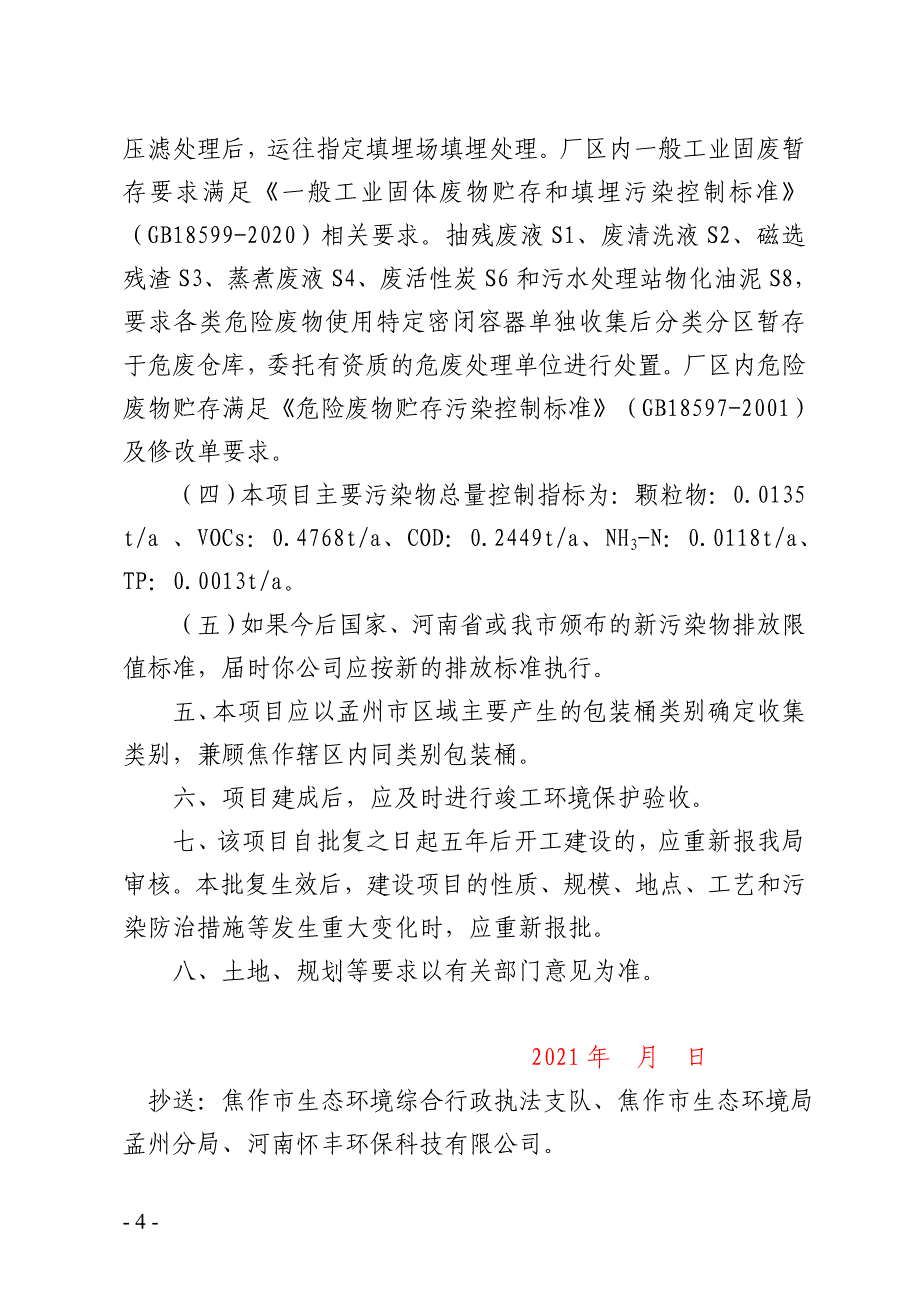 压滤处理后，运往指定填埋场填埋处理。厂区内一般工业固废暂存要求满足《一般工业固体废物贮存和填埋污染控制标准》（GB18599-2020）相关要求。抽残废液 S1、废清洗液 S2、磁选残渣 S3、蒸煮废液 S4、废活性炭 S6 和污水处理站物化油泥 S8，要求各类危险废物使用特定密闭容器单独收集后分类分区暂存于危废仓库，委托有资质的危废处理单位进行处置。厂区内危险废物贮存满足《危险废物贮存污染控制标准》（GB18597-2001）及修改单要求。

（四）本项目主要污染物总量控制指标为：颗粒物：0.0135 t/a 、VOCs：0.4768t/a、COD：0.2449t/a、$NH_3$-N：0.0118t/a、TP：0.0013t/a。

（五）如果今后国家、河南省或我市颁布的新污染物排放限值标准，届时你公司应按新的排放标准执行。

五、本项目应以孟州市区域主要产生的包装桶类别确定收集类别，兼顾焦作辖区内同类别包装桶。

六、项目建成后，应及时进行竣工环境保护验收。

七、该项目自批复之日起五年后开工建设的，应重新报我局审核。本批复生效后，建设项目的性质、规模、地点、工艺和污染防治措施等发生重大变化时，应重新报批。

八、土地、规划等要求以有关部门意见为准。

2021 年 月 日

抄送：焦作市生态环境综合行政执法支队、焦作市生态环境局孟州分局、河南怀丰环保科技有限公司。

- 4 -